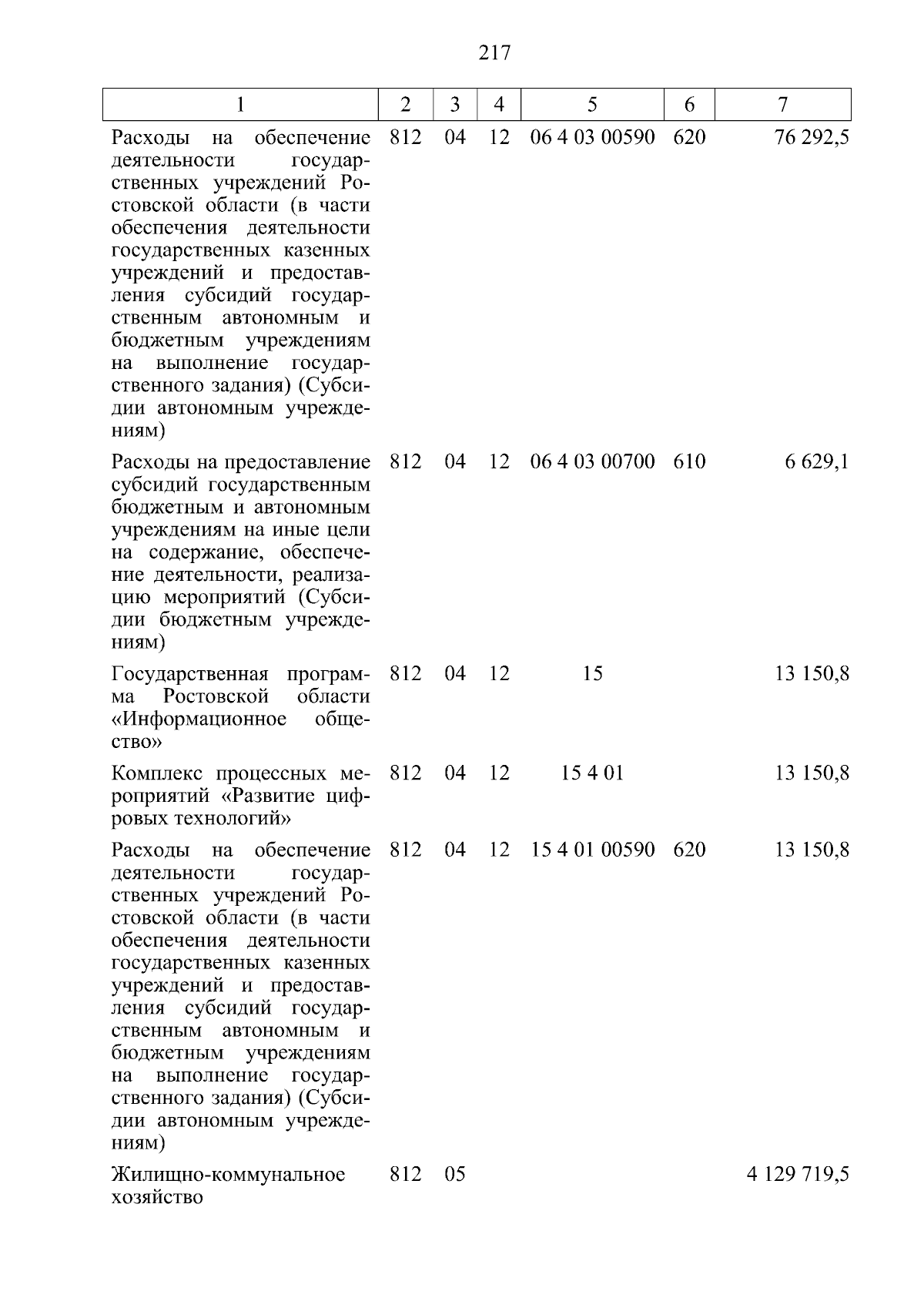 217

| 1 | 2 | 3 | 4 | 5 | 6 | 7 |
|---|---|---|---|---|---|---|
| Расходы на обеспечение деятельности государственных учреждений Ростовской области (в части обеспечения деятельности государственных казенных учреждений и предоставления субсидий государственным автономным и бюджетным учреждениям на выполнение государственного задания) (Субсидии автономным учреждениям) | 812 | 04 | 12 | 06 4 03 00590 | 620 | 76 292,5 |
| Расходы на предоставление субсидий государственным бюджетным и автономным учреждениям на иные цели на содержание, обеспечение деятельности, реализацию мероприятий (Субсидии бюджетным учреждениям) | 812 | 04 | 12 | 06 4 03 00700 | 610 | 6 629,1 |
| Государственная программа Ростовской области «Информационное общество» | 812 | 04 | 12 | 15 | | 13 150,8 |
| Комплекс процессных мероприятий «Развитие цифровых технологий» | 812 | 04 | 12 | 15 4 01 | | 13 150,8 |
| Расходы на обеспечение деятельности государственных учреждений Ростовской области (в части обеспечения деятельности государственных казенных учреждений и предоставления субсидий государственным автономным и бюджетным учреждениям на выполнение государственного задания) (Субсидии автономным учреждениям) | 812 | 04 | 12 | 15 4 01 00590 | 620 | 13 150,8 |
| Жилищно-коммунальное хозяйство | 812 | 05 | | | | 4 129 719,5 |